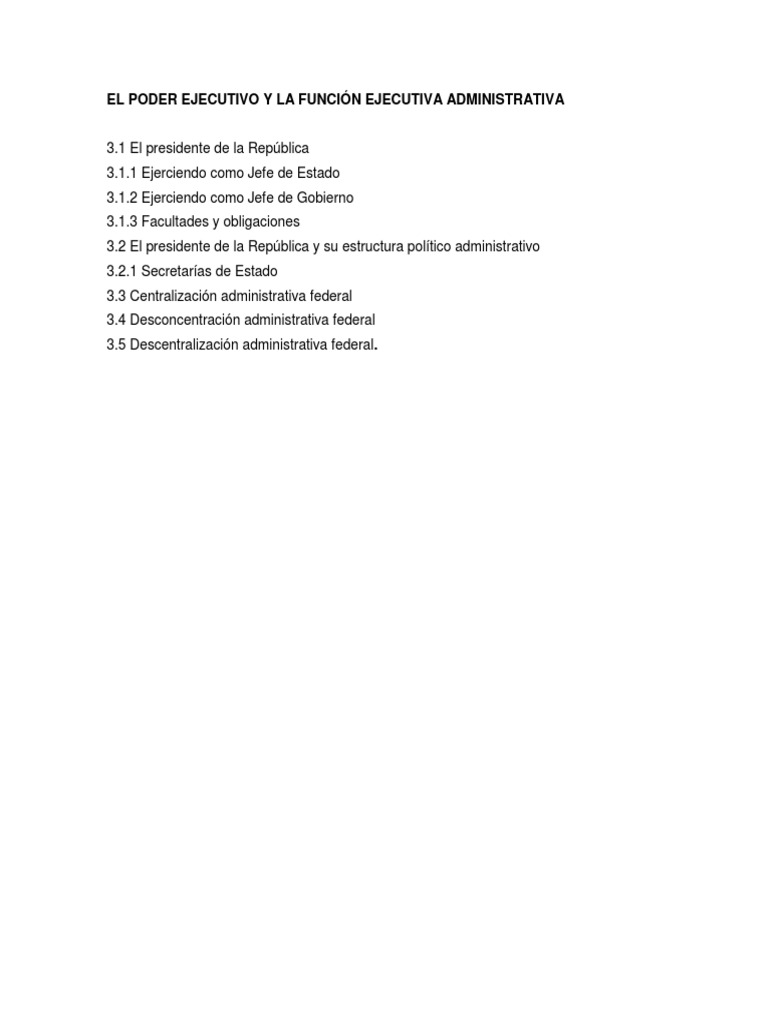 EL PODER EJECUTIVO Y LA FUNCIÓN EJECUTIVA ADMINISTRATIVA

3.1 El presidente de la República
3.1.1 Ejerciendo como Jefe de Estado
3.1.2 Ejerciendo como Jefe de Gobierno
3.1.3 Facultades y obligaciones
3.2 El presidente de la República y su estructura político administrativo
3.2.1 Secretarías de Estado
3.3 Centralización administrativa federal
3.4 Desconcentración administrativa federal
3.5 Descentralización administrativa federal.